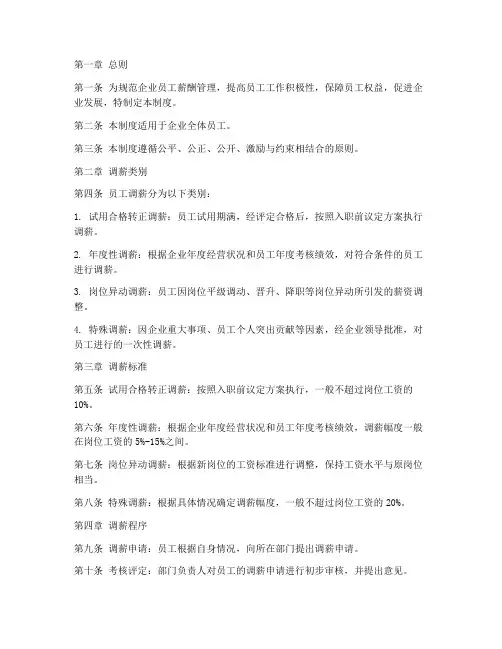 第一章 总则

第一条 为规范企业员工薪酬管理，提高员工工作积极性，保障员工权益，促进企业发展，特制定本制度。

第二条 本制度适用于企业全体员工。

第三条 本制度遵循公平、公正、公开、激励与约束相结合的原则。

第二章 调薪类别

第四条 员工调薪分为以下类别：

1. 试用合格转正调薪：员工试用期满，经评定合格后，按照入职前议定方案执行调薪。

2. 年度性调薪：根据企业年度经营状况和员工年度考核绩效，对符合条件的员工进行调薪。

3. 岗位异动调薪：员工因岗位平级调动、晋升、降职等岗位异动所引发的薪资调整。

4. 特殊调薪：因企业重大事项、员工个人突出贡献等因素，经企业领导批准，对员工进行的一次性调薪。

第三章 调薪标准

第五条 试用合格转正调薪：按照入职前议定方案执行，一般不超过岗位工资的10%。

第六条 年度性调薪：根据企业年度经营状况和员工年度考核绩效，调薪幅度一般在岗位工资的5%-15%之间。

第七条 岗位异动调薪：根据新岗位的工资标准进行调整，保持工资水平与原岗位相当。

第八条 特殊调薪：根据具体情况确定调薪幅度，一般不超过岗位工资的20%。

第四章 调薪程序

第九条 调薪申请：员工根据自身情况，向所在部门提出调薪申请。

第十条 考核评定：部门负责人对员工的调薪申请进行初步审核，并提出意见。